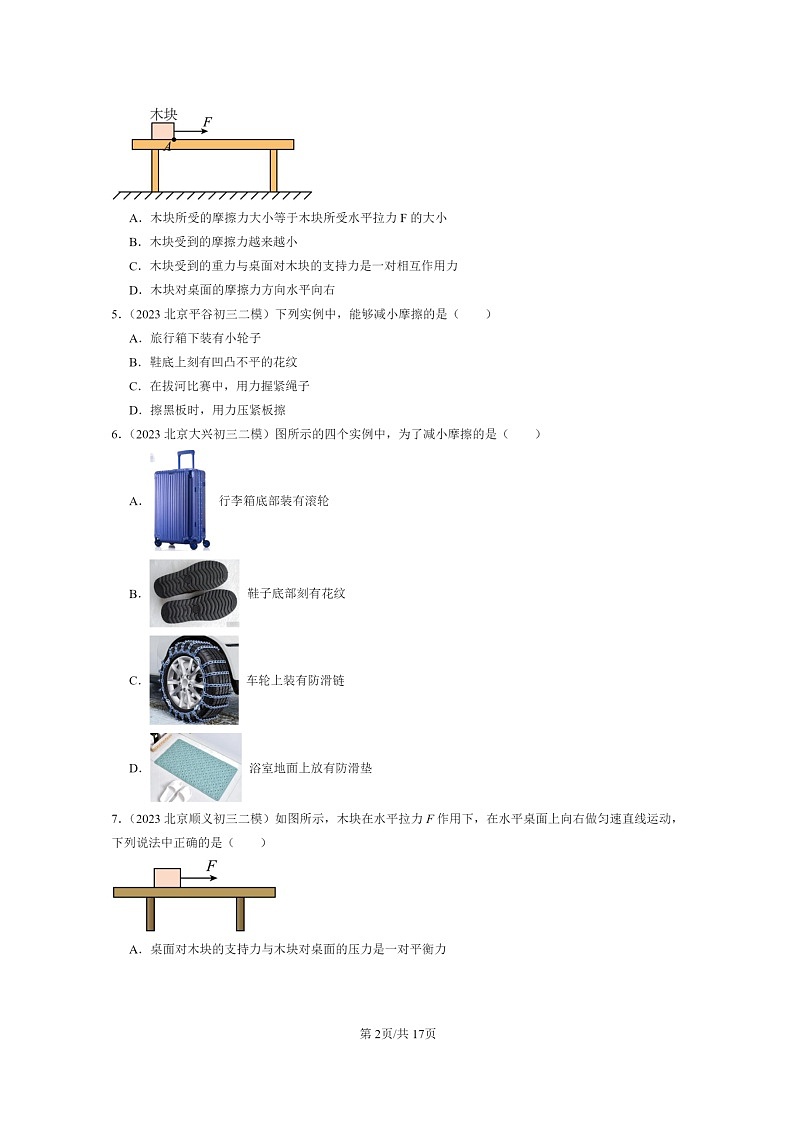 木块

$F$

$A$

A．木块所受的摩擦力大小等于木块所受水平拉力 F 的大小

B．木块受到的摩擦力越来越小

C．木块受到的重力与桌面对木块的支持力是一对相互作用力

D．木块对桌面的摩擦力方向水平向右

5．（2023 北京平谷初三二模）下列实例中，能够减小摩擦的是（　　）

A．旅行箱下装有小轮子

B．鞋底上刻有凹凸不平的花纹

C．在拔河比赛中，用力握紧绳子

D．擦黑板时，用力压紧板擦

6．（2023 北京大兴初三二模）图所示的四个实例中，为了减小摩擦的是（　　）

A． 行李箱底部装有滚轮

B． 鞋子底部刻有花纹

C． 车轮上装有防滑链

D． 浴室地面上放有防滑垫

7．（2023 北京顺义初三二模）如图所示，木块在水平拉力 $F$ 作用下，在水平桌面上向右做匀速直线运动，下列说法中正确的是（　　）

$F$

A．桌面对木块的支持力与木块对桌面的压力是一对平衡力

第 2页/共 17页